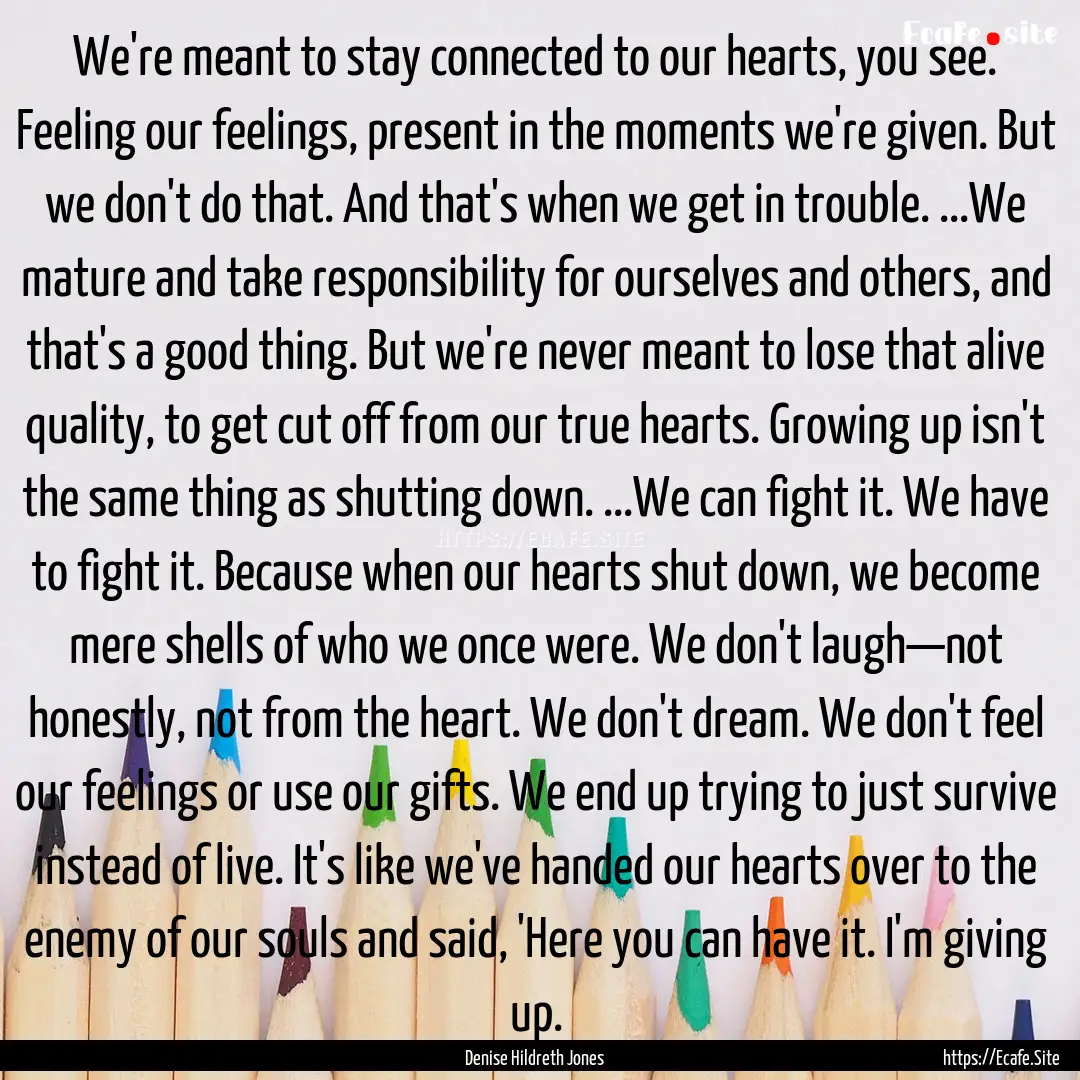 Ecafe.site

We're meant to stay connected to our hearts, you see. Feeling our feelings, present in the moments we're given. But we don't do that. And that's when we get in trouble. ...We mature and take responsibility for ourselves and others, and that's a good thing. But we're never meant to lose that alive quality, to get cut off from our true hearts. Growing up isn't the same thing as shutting down. ...We can fight it. We have to fight it. Because when our hearts shut down, we become mere shells of who we once were. We don't laugh—not honestly, not from the heart. We don't dream. We don't feel our feelings or use our gifts. We end up trying to just survive instead of live. It's like we've handed our hearts over to the enemy of our souls and said, 'Here you can have it. I'm giving up.

HTTPS://ECAFE.SITE

Denise Hildreth Jones

https://Ecafe.Site